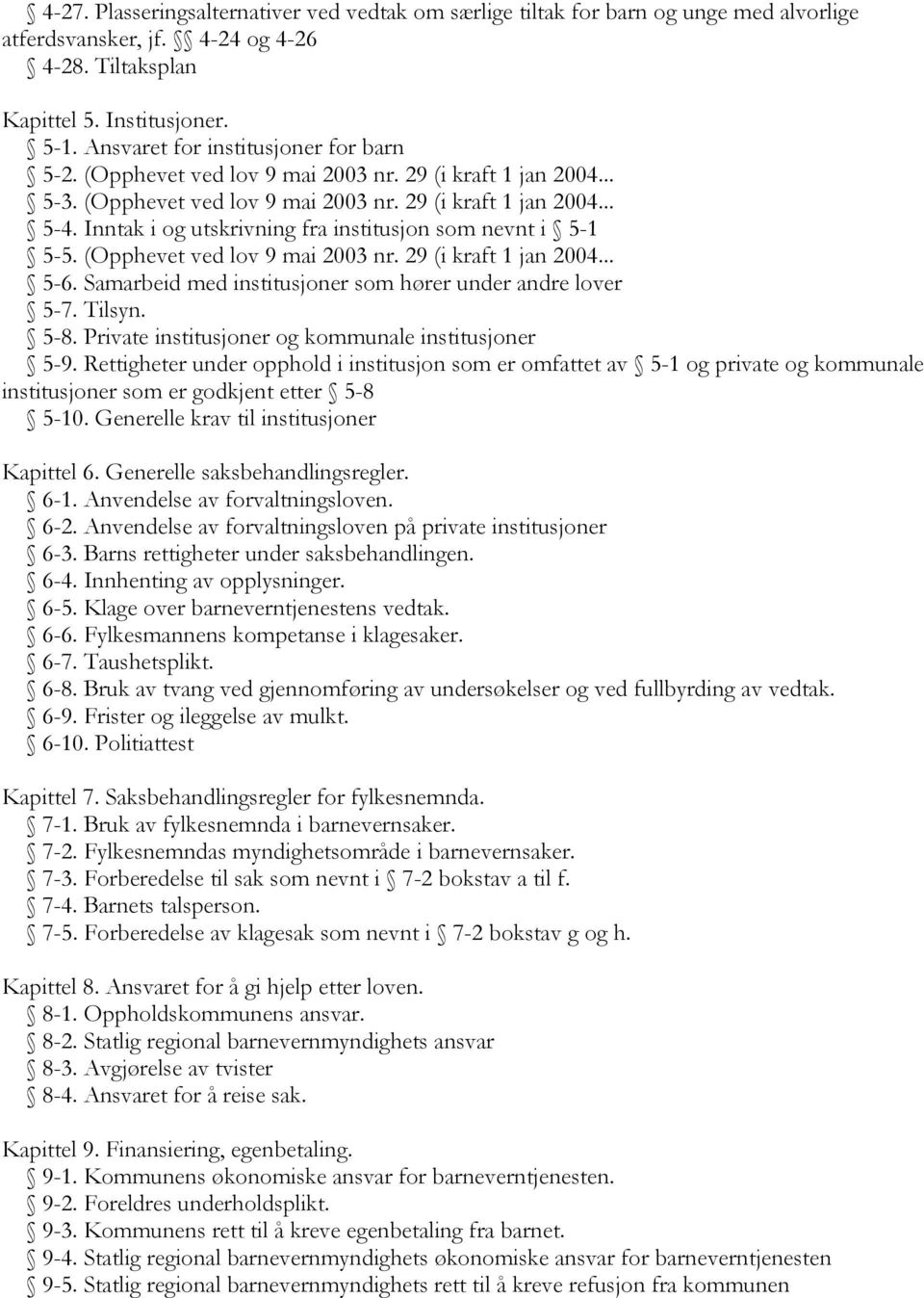 § 4-27. Plasseringsalternativer ved vedtak om særlige tiltak for barn og unge med alvorlige atferdsvansker, jf. §§ 4-24 og 4-26
§ 4-28. Tiltaksplan

Kapittel 5. Institusjoner.
§ 5-1. Ansvaret for institusjoner for barn
§ 5-2. (Opphevet ved lov 9 mai 2003 nr. 29 (i kraft 1 jan 2004...
§ 5-3. (Opphevet ved lov 9 mai 2003 nr. 29 (i kraft 1 jan 2004...
§ 5-4. Inntak i og utskrivning fra institusjon som nevnt i § 5-1
§ 5-5. (Opphevet ved lov 9 mai 2003 nr. 29 (i kraft 1 jan 2004...
§ 5-6. Samarbeid med institusjoner som hører under andre lover
§ 5-7. Tilsyn.
§ 5-8. Private institusjoner og kommunale institusjoner
§ 5-9. Rettigheter under opphold i institusjon som er omfattet av § 5-1 og private og kommunale institusjoner som er godkjent etter § 5-8
§ 5-10. Generelle krav til institusjoner

Kapittel 6. Generelle saksbehandlingsregler.
§ 6-1. Anvendelse av forvaltningsloven.
§ 6-2. Anvendelse av forvaltningsloven på private institusjoner
§ 6-3. Barns rettigheter under saksbehandlingen.
§ 6-4. Innhenting av opplysninger.
§ 6-5. Klage over barneverntjenestens vedtak.
§ 6-6. Fylkesmannens kompetanse i klagesaker.
§ 6-7. Taushetsplikt.
§ 6-8. Bruk av tvang ved gjennomføring av undersøkelser og ved fullbyrding av vedtak.
§ 6-9. Frister og ileggelse av mulkt.
§ 6-10. Politiattest

Kapittel 7. Saksbehandlingsregler for fylkesnemnda.
§ 7-1. Bruk av fylkesnemnda i barnevernsaker.
§ 7-2. Fylkesnemndas myndighetsområde i barnevernsaker.
§ 7-3. Forberedelse til sak som nevnt i § 7-2 bokstav a til f.
§ 7-4. Barnets talsperson.
§ 7-5. Forberedelse av klagesak som nevnt i § 7-2 bokstav g og h.

Kapittel 8. Ansvaret for å gi hjelp etter loven.
§ 8-1. Oppholdskommunens ansvar.
§ 8-2. Statlig regional barnevernmyndighets ansvar
§ 8-3. Avgjørelse av tvister
§ 8-4. Ansvaret for å reise sak.

Kapittel 9. Finansiering, egenbetaling.
§ 9-1. Kommunens økonomiske ansvar for barneverntjenesten.
§ 9-2. Foreldres underholdsplikt.
§ 9-3. Kommunens rett til å kreve egenbetaling fra barnet.
§ 9-4. Statlig regional barnevernmyndighets økonomiske ansvar for barneverntjenesten
§ 9-5. Statlig regional barnevernmyndighets rett til å kreve refusjon fra kommunen